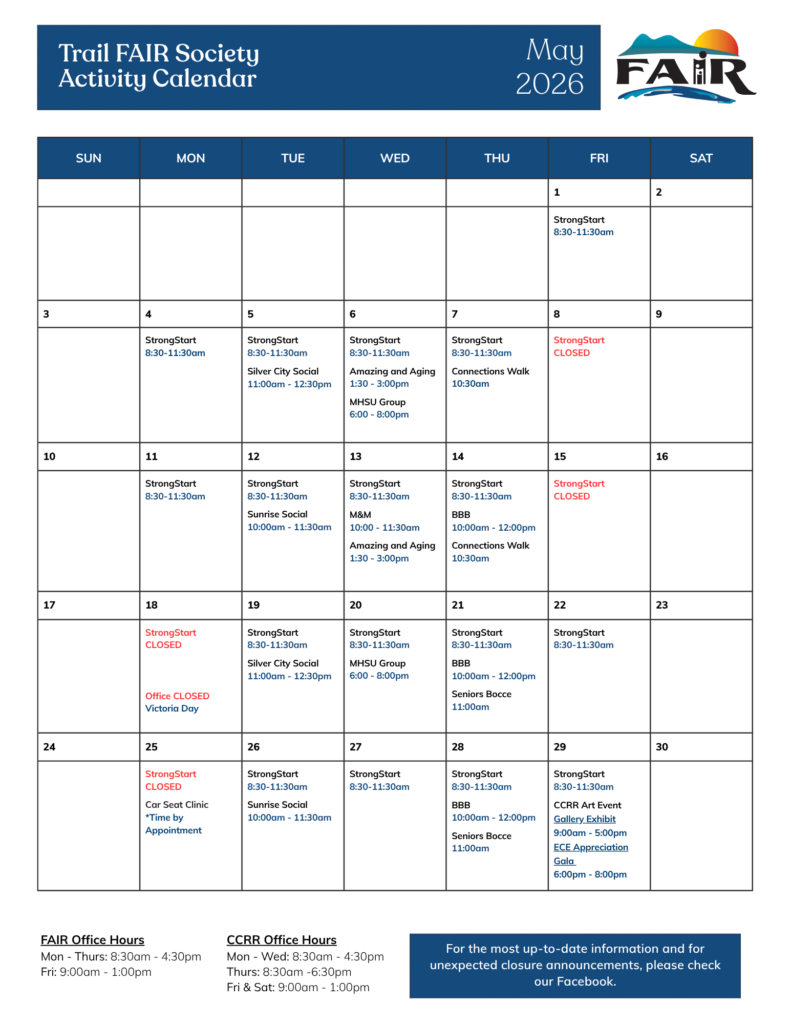 Trail FAIR Society
Activity Calendar

May
2026

FAIR

| SUN | MON | TUE | WED | THU | FRI | SAT |
|---|---|---|---|---|---|---|
| | | | | | 1 | 2 |
| | | | | | StrongStart 8:30-11:30am | |
| 3 | 4 | 5 | 6 | 7 | 8 | 9 |
| | StrongStart 8:30-11:30am | StrongStart 8:30-11:30am Silver City Social 11:00am - 12:30pm | StrongStart 8:30-11:30am Amazing and Aging 1:30 - 3:00pm MHSU Group 6:00 - 8:00pm | StrongStart 8:30-11:30am Connections Walk 10:30am | StrongStart CLOSED | |
| 10 | 11 | 12 | 13 | 14 | 15 | 16 |
| | StrongStart 8:30-11:30am | StrongStart 8:30-11:30am Sunrise Social 10:00am - 11:30am | StrongStart 8:30-11:30am M&M 10:00 - 11:30am Amazing and Aging 1:30 - 3:00pm | StrongStart 8:30-11:30am BBB 10:00am - 12:00pm Connections Walk 10:30am | StrongStart CLOSED | |
| 17 | 18 | 19 | 20 | 21 | 22 | 23 |
| | StrongStart CLOSED Office CLOSED Victoria Day | StrongStart 8:30-11:30am Silver City Social 11:00am - 12:30pm | StrongStart 8:30-11:30am MHSU Group 6:00 - 8:00pm | StrongStart 8:30-11:30am BBB 10:00am - 12:00pm Seniors Bocce 11:00am | StrongStart 8:30-11:30am | |
| 24 | 25 | 26 | 27 | 28 | 29 | 30 |
| | StrongStart CLOSED Car Seat Clinic *Time by Appointment | StrongStart 8:30-11:30am Sunrise Social 10:00am - 11:30am | StrongStart 8:30-11:30am | StrongStart 8:30-11:30am BBB 10:00am - 12:00pm Seniors Bocce 11:00am | StrongStart 8:30-11:30am CCRR Art Event Gallery Exhibit 9:00am - 5:00pm ECE Appreciation Gala 6:00pm - 8:00pm | |

FAIR Office Hours
Mon - Thurs: 8:30am - 4:30pm
Fri: 9:00am - 1:00pm

CCRR Office Hours
Mon - Wed: 8:30am - 4:30pm
Thurs: 8:30am -6:30pm
Fri & Sat: 9:00am - 1:00pm

For the most up-to-date information and for unexpected closure announcements, please check our Facebook.